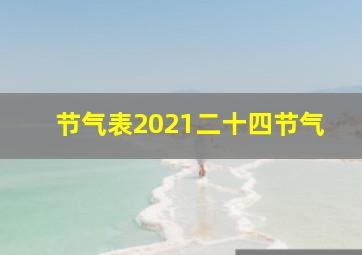 节气表2021二十四节气